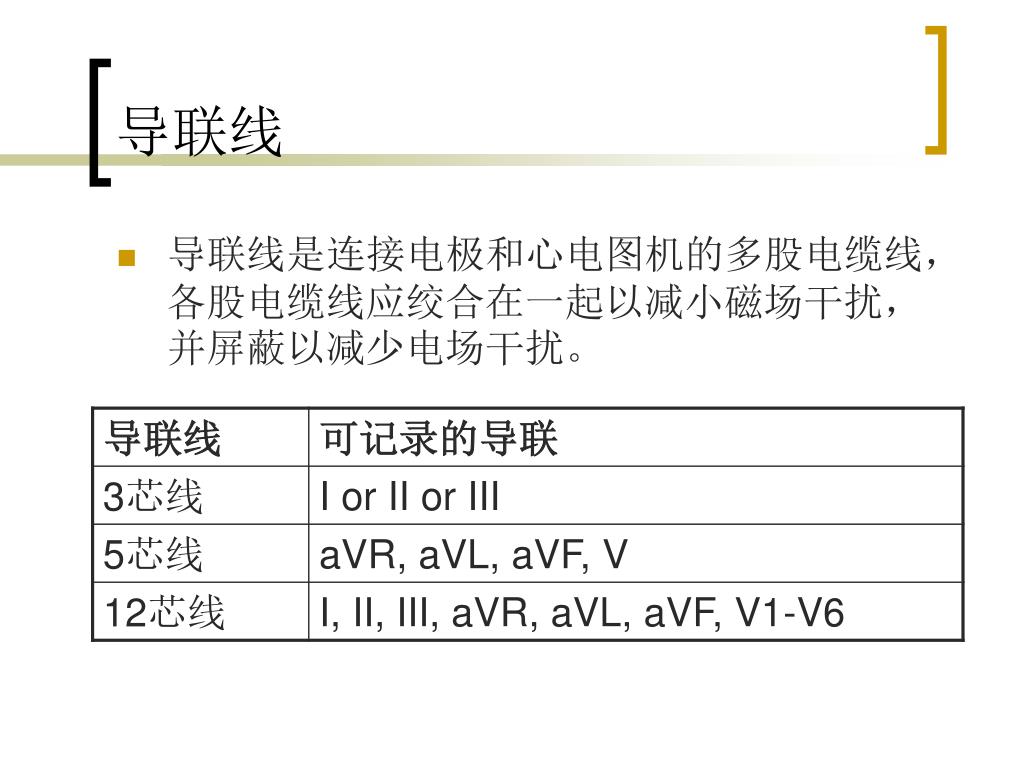 导联线

导联线是连接电极和心电图机的多股电缆线，各股电缆线应绞合在一起以减小磁场干扰，并屏蔽以减少电场干扰。

| 导联线 | 可记录的导联 |
|---|---|
| 3芯线 | I or II or III |
| 5芯线 | aVR, aVL, aVF, V |
| 12芯线 | I, II, III, aVR, aVL, aVF, V1-V6 |